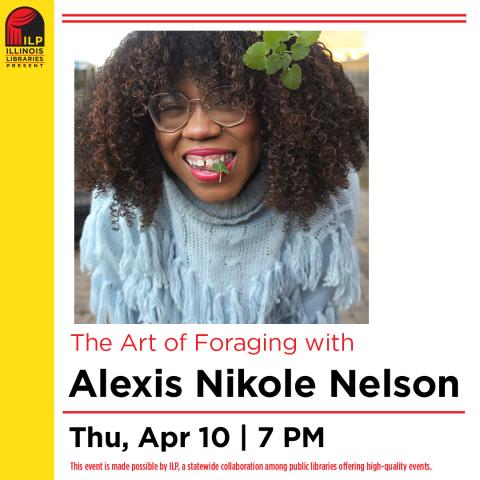 ILP
ILLINOIS
LIBRARIES
PRESENT

The Art of Foraging with

Alexis Nikole Nelson

Thu, Apr 10 | 7 PM

This event is made possible by ILP, a statewide collaboration among public libraries offering high-quality events.